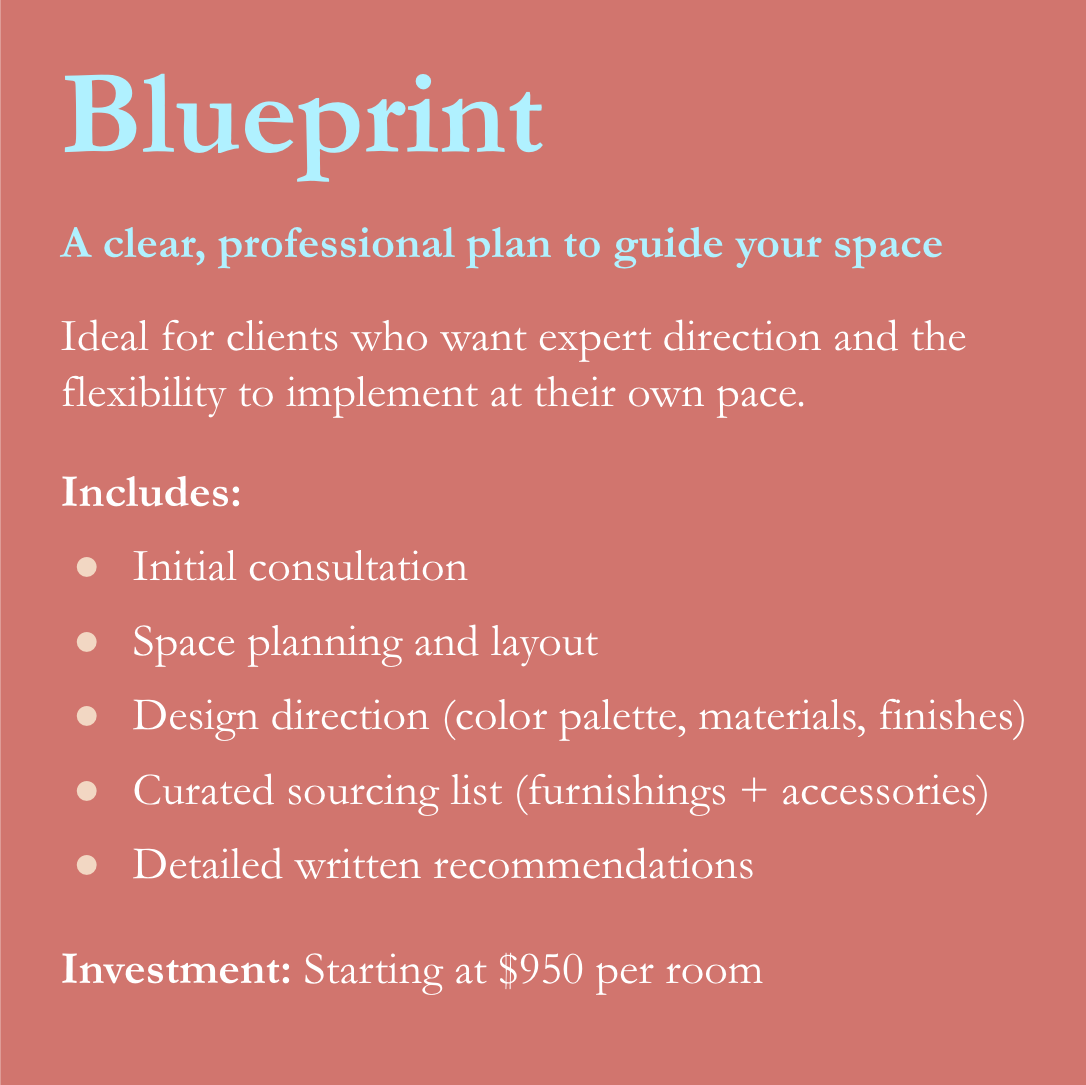 Blueprint

A clear, professional plan to guide your space

Ideal for clients who want expert direction and the flexibility to implement at their own pace.

Includes:

• Initial consultation
• Space planning and layout
• Design direction (color palette, materials, finishes)
• Curated sourcing list (furnishings + accessories)
• Detailed written recommendations

Investment: Starting at $950 per room